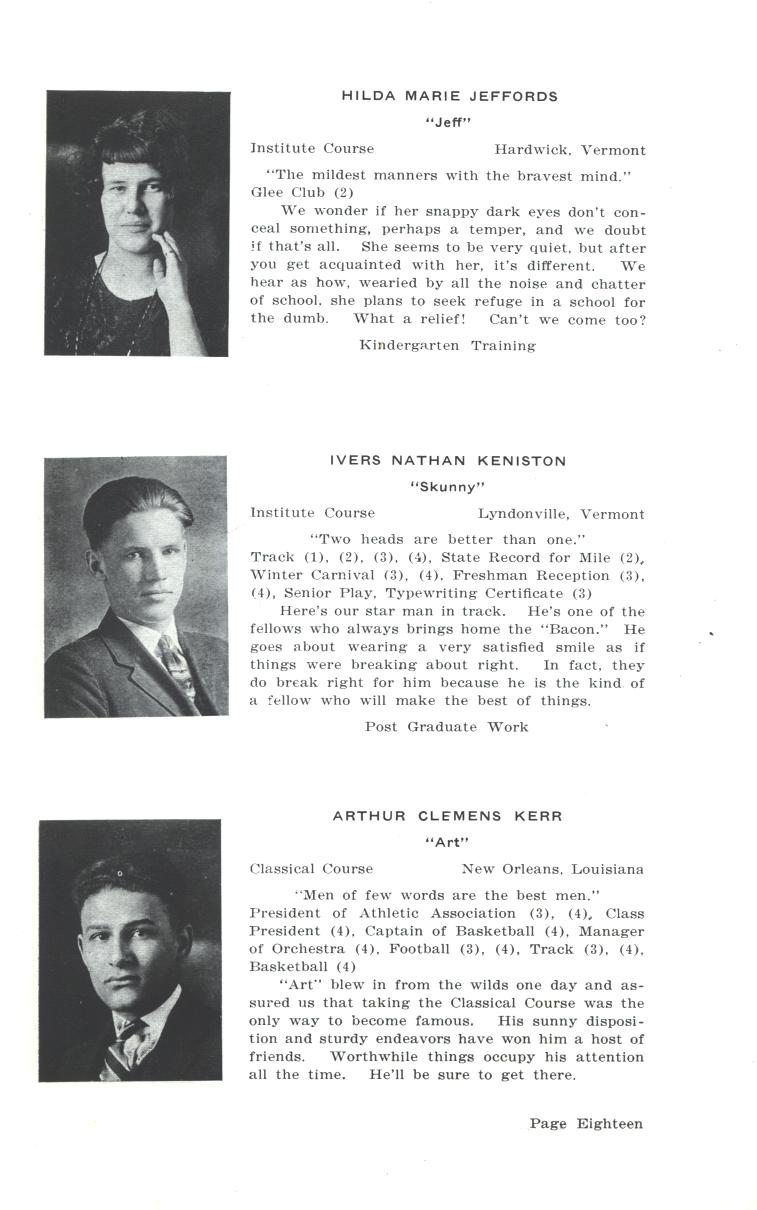 HILDA MARIE JEFFORDS

"Jeff"

Institute Course Hardwick, Vermont

"The mildest manners with the bravest mind."
Glee Club (2)

We wonder if her snappy dark eyes don't conceal something, perhaps a temper, and we doubt if that's all. She seems to be very quiet, but after you get acquainted with her, it's different. We hear as how, wearied by all the noise and chatter of school, she plans to seek refuge in a school for the dumb. What a relief! Can't we come too?

Kindergarten Training

IVERS NATHAN KENISTON

"Skunny"

Institute Course Lyndonville, Vermont

"Two heads are better than one."
Track (1), (2), (3), (4), State Record for Mile (2), Winter Carnival (3), (4), Freshman Reception (3), (4), Senior Play, Typewriting Certificate (3)

Here's our star man in track. He's one of the fellows who always brings home the "Bacon." He goes about wearing a very satisfied smile as if things were breaking about right. In fact, they do break right for him because he is the kind of a fellow who will make the best of things.

Post Graduate Work

ARTHUR CLEMENS KERR

"Art"

Classical Course New Orleans, Louisiana

"Men of few words are the best men."
President of Athletic Association (3), (4), Class President (4), Captain of Basketball (4), Manager of Orchestra (4), Football (3), (4), Track (3), (4), Basketball (4)

"Art" blew in from the wilds one day and assured us that taking the Classical Course was the only way to become famous. His sunny disposition and sturdy endeavors have won him a host of friends. Worthwhile things occupy his attention all the time. He'll be sure to get there.

Page Eighteen